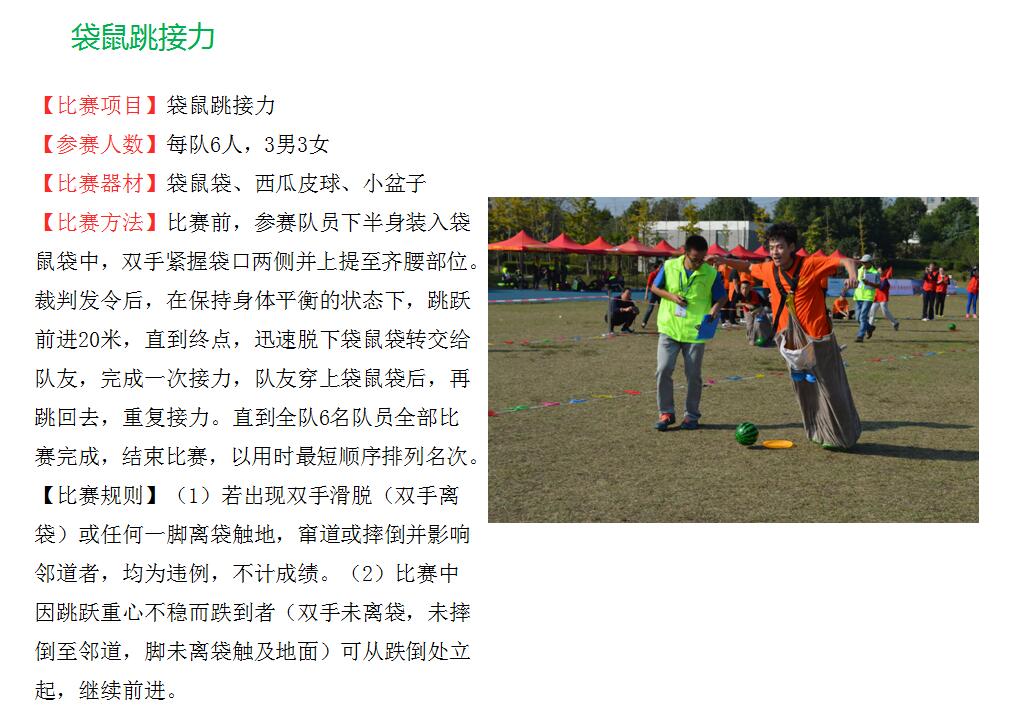 袋鼠跳接力

【比赛项目】袋鼠跳接力
【参赛人数】每队6人，3男3女
【比赛器材】袋鼠袋、西瓜皮球、小盆子
【比赛方法】比赛前，参赛队员下半身装入袋鼠袋中，双手紧握袋口两侧并上提至齐腰部位。裁判发令后，在保持身体平衡的状态下，跳跃前进20米，直到终点，迅速脱下袋鼠袋转交给队友，完成一次接力，队友穿上袋鼠袋后，再跳回去，重复接力。直到全队6名队员全部比赛完成，结束比赛，以用时最短顺序排列名次。
【比赛规则】（1）若出现双手滑脱（双手离袋）或任何一脚离袋触地，窜道或摔倒并影响邻道者，均为违例，不计成绩。（2）比赛中因跳跃重心不稳而跌到者（双手未离袋，未摔倒至邻道，脚未离袋触及地面）可从跌倒处立起，继续前进。